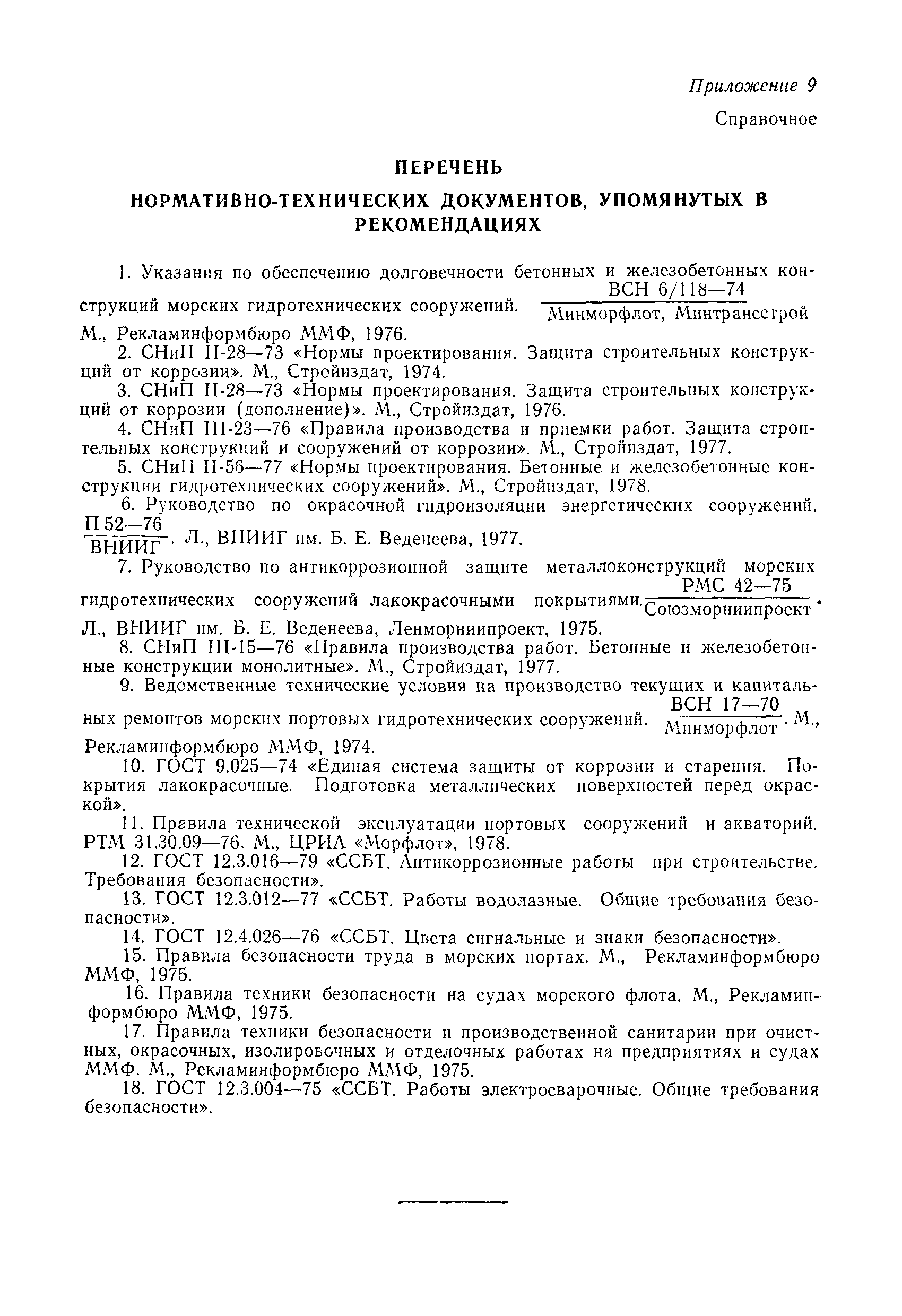 Приложение 9

Справочное

ПЕРЕЧЕНЬ

НОРМАТИВНО-ТЕХНИЧЕСКИХ ДОКУМЕНТОВ, УПОМЯНУТЫХ В РЕКОМЕНДАЦИЯХ

1. Указания по обеспечению долговечности бетонных и железобетонных конструкций морских гидротехнических сооружений. $\frac{\text{ВСН 6/118—74}}{\text{Минморфлот, Минтрансстрой}}$ М., Рекламинформбюро ММФ, 1976.

2. СНиП II-28—73 «Нормы проектирования. Защита строительных конструкций от коррозии». М., Стройиздат, 1974.

3. СНиП II-28—73 «Нормы проектирования. Защита строительных конструкций от коррозии (дополнение)». М., Стройиздат, 1976.

4. СНиП III-23—76 «Правила производства и приемки работ. Защита строительных конструкций и сооружений от коррозии». М., Стройиздат, 1977.

5. СНиП II-56—77 «Нормы проектирования. Бетонные и железобетонные конструкции гидротехнических сооружений». М., Стройиздат, 1978.

6. Руководство по окрасочной гидроизоляции энергетических сооружений. $\frac{\text{П 52—76}}{\text{ВНИИГ}}$. Л., ВНИИГ им. Б. Е. Веденеева, 1977.

7. Руководство по антикоррозионной защите металлоконструкций морских гидротехнических сооружений лакокрасочными покрытиями. $\frac{\text{РМС 42—75}}{\text{Союзморниипроект}}$. Л., ВНИИГ им. Б. Е. Веденеева, Ленморниипроект, 1975.

8. СНиП III-15—76 «Правила производства работ. Бетонные и железобетонные конструкции монолитные». М., Стройиздат, 1977.

9. Ведомственные технические условия на производство текущих и капитальных ремонтов морских портовых гидротехнических сооружений. $\frac{\text{ВСН 17—70}}{\text{Минморфлот}}$. М., Рекламинформбюро ММФ, 1974.

10. ГОСТ 9.025—74 «Единая система защиты от коррозии и старения. Покрытия лакокрасочные. Подготовка металлических поверхностей перед окраской».

11. Правила технической эксплуатации портовых сооружений и акваторий. РТМ 31.30.09—76. М., ЦРИА «Морфлот», 1978.

12. ГОСТ 12.3.016—79 «ССБТ. Антикоррозионные работы при строительстве. Требования безопасности».

13. ГОСТ 12.3.012—77 «ССБТ. Работы водолазные. Общие требования безопасности».

14. ГОСТ 12.4.026—76 «ССБТ. Цвета сигнальные и знаки безопасности».

15. Правила безопасности труда в морских портах. М., Рекламинформбюро ММФ, 1975.

16. Правила техники безопасности на судах морского флота. М., Рекламинформбюро ММФ, 1975.

17. Правила техники безопасности и производственной санитарии при очистных, окрасочных, изолировочных и отделочных работах на предприятиях и судах ММФ. М., Рекламинформбюро ММФ, 1975.

18. ГОСТ 12.3.004—75 «ССБТ. Работы электросварочные. Общие требования безопасности».